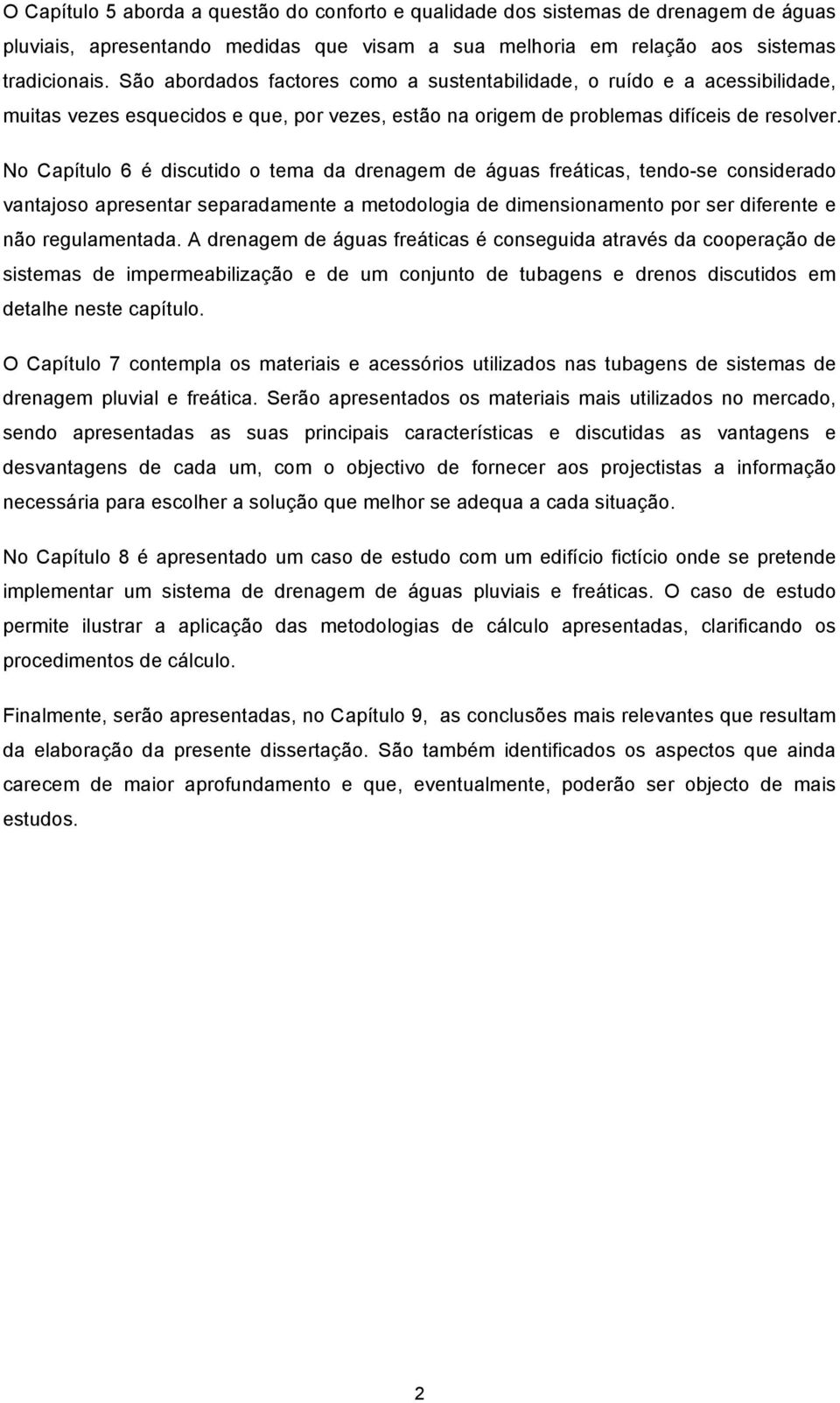 O Capítulo 5 aborda a questão do conforto e qualidade dos sistemas de drenagem de águas pluviais, apresentando medidas que visam a sua melhoria em relação aos sistemas tradicionais. São abordados factores como a sustentabilidade, o ruído e a acessibilidade, muitas vezes esquecidos e que, por vezes, estão na origem de problemas difíceis de resolver.

No Capítulo 6 é discutido o tema da drenagem de águas freáticas, tendo-se considerado vantajoso apresentar separadamente a metodologia de dimensionamento por ser diferente e não regulamentada. A drenagem de águas freáticas é conseguida através da cooperação de sistemas de impermeabilização e de um conjunto de tubagens e drenos discutidos em detalhe neste capítulo.

O Capítulo 7 contempla os materiais e acessórios utilizados nas tubagens de sistemas de drenagem pluvial e freática. Serão apresentados os materiais mais utilizados no mercado, sendo apresentadas as suas principais características e discutidas as vantagens e desvantagens de cada um, com o objectivo de fornecer aos projectistas a informação necessária para escolher a solução que melhor se adequa a cada situação.

No Capítulo 8 é apresentado um caso de estudo com um edifício fictício onde se pretende implementar um sistema de drenagem de águas pluviais e freáticas. O caso de estudo permite ilustrar a aplicação das metodologias de cálculo apresentadas, clarificando os procedimentos de cálculo.

Finalmente, serão apresentadas, no Capítulo 9, as conclusões mais relevantes que resultam da elaboração da presente dissertação. São também identificados os aspectos que ainda carecem de maior aprofundamento e que, eventualmente, poderão ser objecto de mais estudos.

2